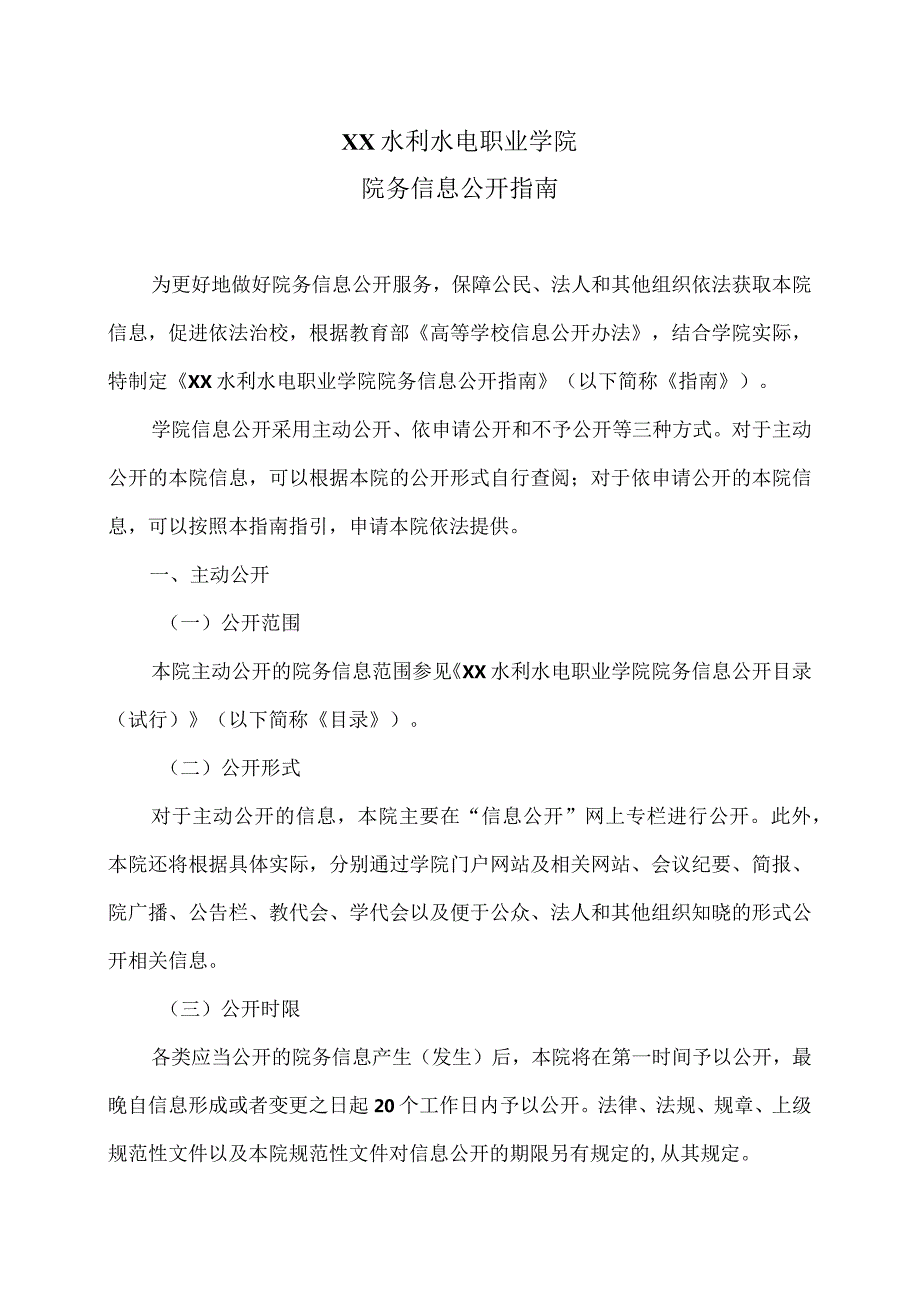 XX水利水电职业学院
院务信息公开指南

为更好地做好院务信息公开服务，保障公民、法人和其他组织依法获取本院信息，促进依法治校，根据教育部《高等学校信息公开办法》，结合学院实际，特制定《XX水利水电职业学院院务信息公开指南》（以下简称《指南》）。

学院信息公开采用主动公开、依申请公开和不予公开等三种方式。对于主动公开的本院信息，可以根据本院的公开形式自行查阅；对于依申请公开的本院信息，可以按照本指南指引，申请本院依法提供。

一、主动公开

（一）公开范围

本院主动公开的院务信息范围参见《XX水利水电职业学院院务信息公开目录（试行）》（以下简称《目录》）。

（二）公开形式

对于主动公开的信息，本院主要在“信息公开”网上专栏进行公开。此外，本院还将根据具体实际，分别通过学院门户网站及相关网站、会议纪要、简报、院广播、公告栏、教代会、学代会以及便于公众、法人和其他组织知晓的形式公开相关信息。

（三）公开时限

各类应当公开的院务信息产生（发生）后，本院将在第一时间予以公开，最晚自信息形成或者变更之日起20个工作日内予以公开。法律、法规、规章、上级规范性文件以及本院规范性文件对信息公开的期限另有规定的,从其规定。